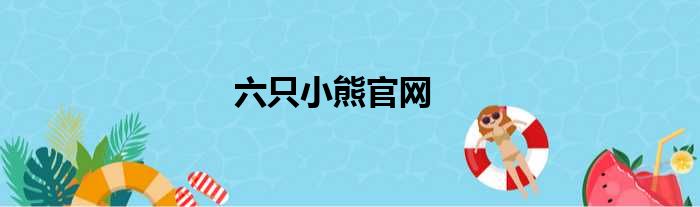 六只小熊官网